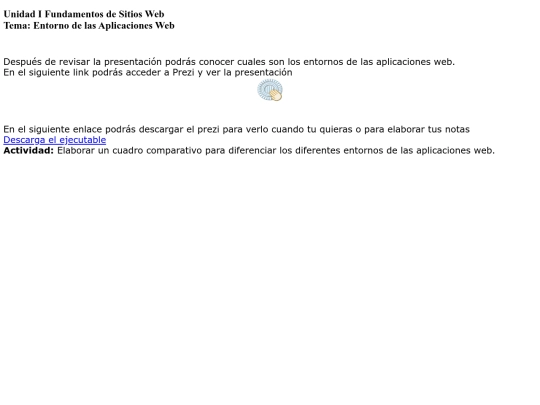 Unidad I Fundamentos de Sitios Web
Tema: Entorno de las Aplicaciones Web

Después de revisar la presentación podrás conocer cuales son los entornos de las aplicaciones web.
En el siguiente link podrás acceder a Prezi y ver la presentación

En el siguiente enlace podrás descargar el prezi para verlo cuando tu quieras o para elaborar tus notas
Descarga el ejecutable
Actividad: Elaborar un cuadro comparativo para diferenciar los diferentes entornos de las aplicaciones web.